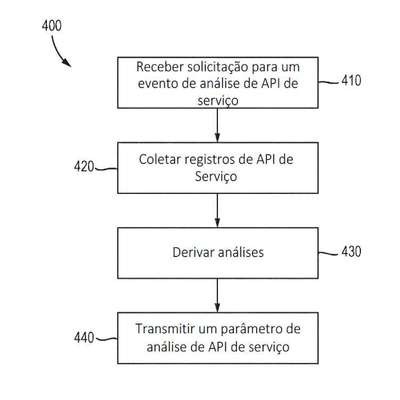 400

Receber solicitação para um evento de análise de API de serviço

410

420

Coletar registros de API de Serviço

Derivar análises

430

440

Transmitir um parâmetro de análise de API de serviço